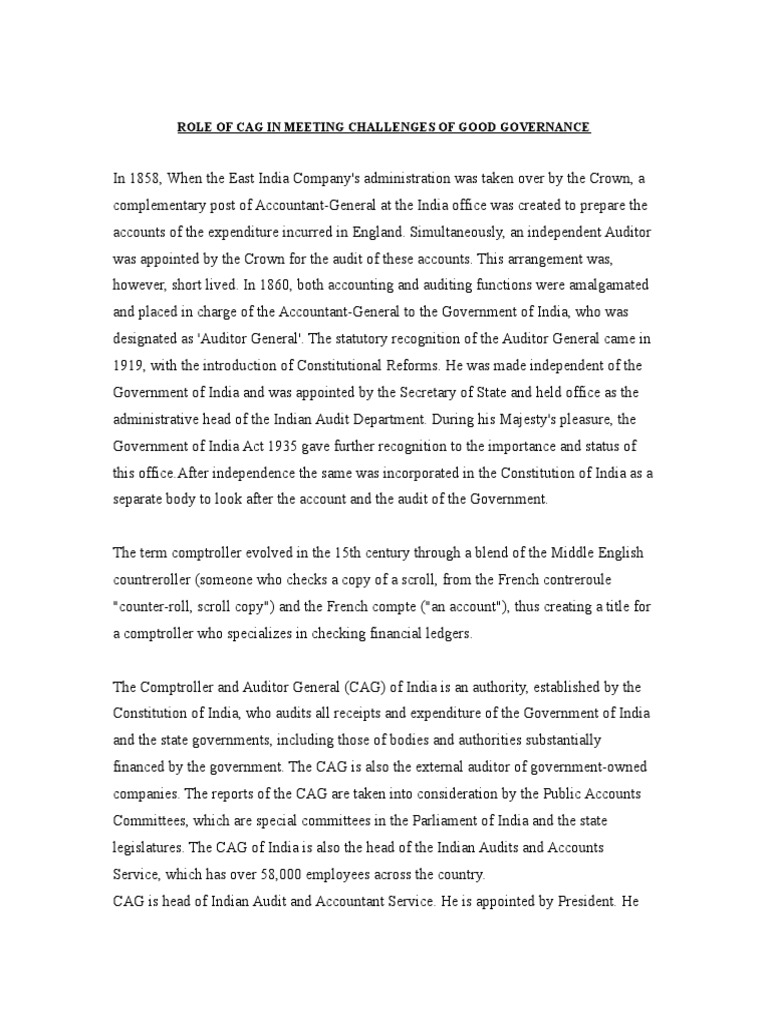 ROLE OF CAG IN MEETING CHALLENGES OF GOOD GOVERNANCE

In 1858, When the East India Company's administration was taken over by the Crown, a complementary post of Accountant-General at the India office was created to prepare the accounts of the expenditure incurred in England. Simultaneously, an independent Auditor was appointed by the Crown for the audit of these accounts. This arrangement was, however, short lived. In 1860, both accounting and auditing functions were amalgamated and placed in charge of the Accountant-General to the Government of India, who was designated as 'Auditor General'. The statutory recognition of the Auditor General came in 1919, with the introduction of Constitutional Reforms. He was made independent of the Government of India and was appointed by the Secretary of State and held office as the administrative head of the Indian Audit Department. During his Majesty's pleasure, the Government of India Act 1935 gave further recognition to the importance and status of this office.After independence the same was incorporated in the Constitution of India as a separate body to look after the account and the audit of the Government.

The term comptroller evolved in the 15th century through a blend of the Middle English countreroller (someone who checks a copy of a scroll, from the French contreroule "counter-roll, scroll copy") and the French compte ("an account"), thus creating a title for a comptroller who specializes in checking financial ledgers.

The Comptroller and Auditor General (CAG) of India is an authority, established by the Constitution of India, who audits all receipts and expenditure of the Government of India and the state governments, including those of bodies and authorities substantially financed by the government. The CAG is also the external auditor of government-owned companies. The reports of the CAG are taken into consideration by the Public Accounts Committees, which are special committees in the Parliament of India and the state legislatures. The CAG of India is also the head of the Indian Audits and Accounts Service, which has over 58,000 employees across the country.
CAG is head of Indian Audit and Accountant Service. He is appointed by President. He